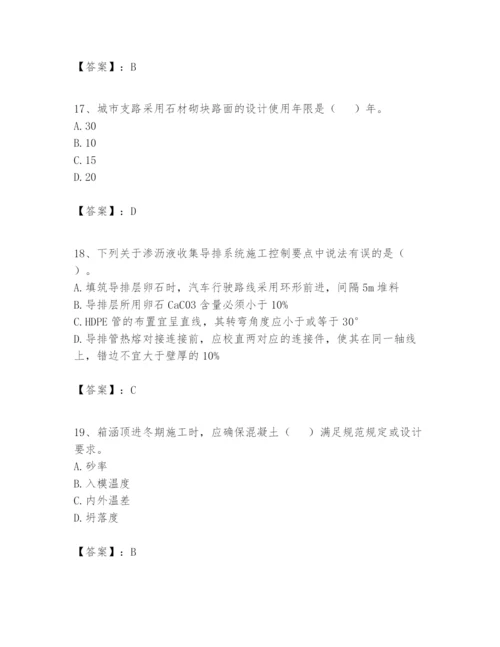 【答案】：B

17、城市支路采用石材砌块路面的设计使用年限是（　　）年。
A. 30
B. 10
C. 15
D. 20

【答案】：D

18、下列关于渗沥液收集导排系统施工控制要点中说法有误的是（　　）。
A. 填筑导排层卵石时，汽车行驶路线采用环形前进，间隔 5m 堆料
B. 导排层所用卵石 CaCO3 含量必须小于 10%
C. HDPE 管的布置宜呈直线，其转弯角度应小于或等于 30°
D. 导排管热熔对接连接前，应校直两对应的连接件，使其在同一轴线上，错边不宜大于壁厚的 10%

【答案】：C

19、箱涵顶进冬期施工时，应确保混凝土（　　）满足规范规定或设计要求。
A. 砂率
B. 入模温度
C. 内外温差
D. 坍落度

【答案】：B